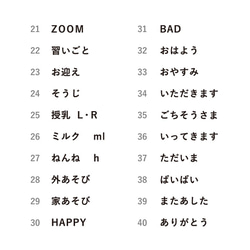 21 ZOOM
22 習いごと
23 お迎え
24 そうじ
25 授乳 L・R
26 ミルク ml
27 ねんね h
28 外あそび
29 家あそび
30 HAPPY

31 BAD
32 おはよう
33 おやすみ
34 いただきます
35 ごちそうさま
36 いってきます
37 ただいま
38 ばいばい
39 またあした
40 ありがとう